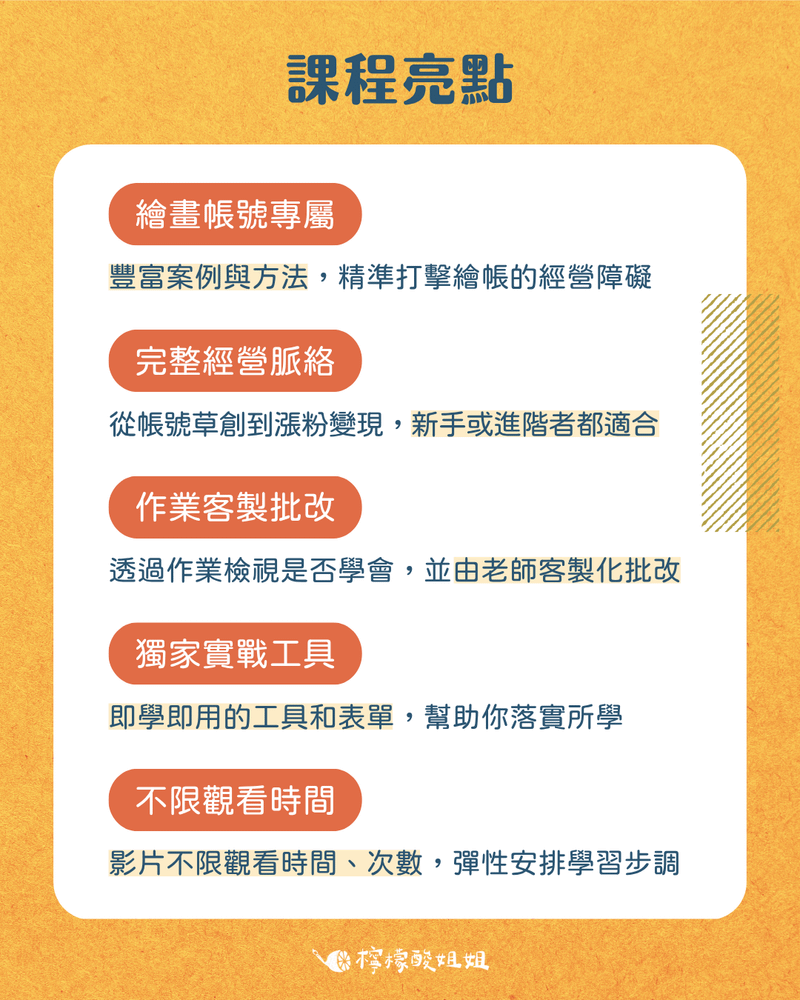 課程亮點

繪畫帳號專屬

豐富案例與方法，精準打擊繪帳的經營障礙

完整經營脈絡

從帳號草創到漲粉變現，新手或進階者都適合

作業客製批改

透過作業檢視是否學會，並由老師客製化批改

獨家實戰工具

即學即用的工具和表單，幫助你落實所學

不限觀看時間

影片不限觀看時間、次數，彈性安排學習步調

檸檬酸姐姐